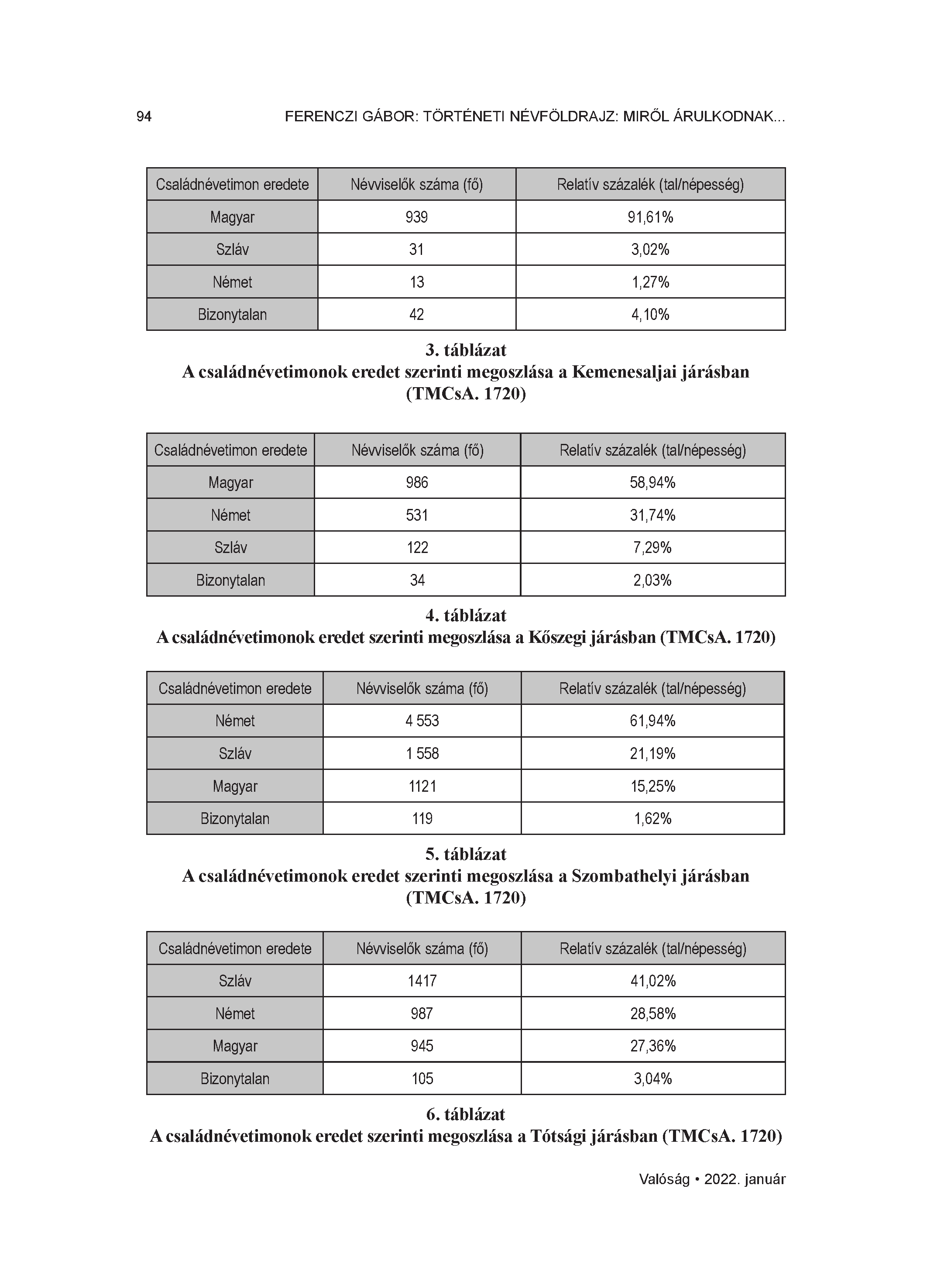 94 FERENCZI GÁBOR: TÖRTÉNETI NÉVFÖLDRAJZ: MIRŐL ÁRULKODNAK...

| Családnévetimon eredete | Névviselők száma (fő) | Relatív százalék (tal/népesség) |
|---|---|---|
| Magyar | 939 | 91,61% |
| Szláv | 31 | 3,02% |
| Német | 13 | 1,27% |
| Bizonytalan | 42 | 4,10% |

3. táblázat
A családnévetimonok eredet szerinti megoszlása a Kemenesaljai járásban (TMCsA. 1720)

| Családnévetimon eredete | Névviselők száma (fő) | Relatív százalék (tal/népesség) |
|---|---|---|
| Magyar | 986 | 58,94% |
| Német | 531 | 31,74% |
| Szláv | 122 | 7,29% |
| Bizonytalan | 34 | 2,03% |

4. táblázat
A családnévetimonok eredet szerinti megoszlása a Kőszegi járásban (TMCsA. 1720)

| Családnévetimon eredete | Névviselők száma (fő) | Relatív százalék (tal/népesség) |
|---|---|---|
| Német | 4 553 | 61,94% |
| Szláv | 1 558 | 21,19% |
| Magyar | 1121 | 15,25% |
| Bizonytalan | 119 | 1,62% |

5. táblázat
A családnévetimonok eredet szerinti megoszlása a Szombathelyi járásban (TMCsA. 1720)

| Családnévetimon eredete | Névviselők száma (fő) | Relatív százalék (tal/népesség) |
|---|---|---|
| Szláv | 1417 | 41,02% |
| Német | 987 | 28,58% |
| Magyar | 945 | 27,36% |
| Bizonytalan | 105 | 3,04% |

6. táblázat
A családnévetimonok eredet szerinti megoszlása a Tótsági járásban (TMCsA. 1720)

Valóság • 2022. január